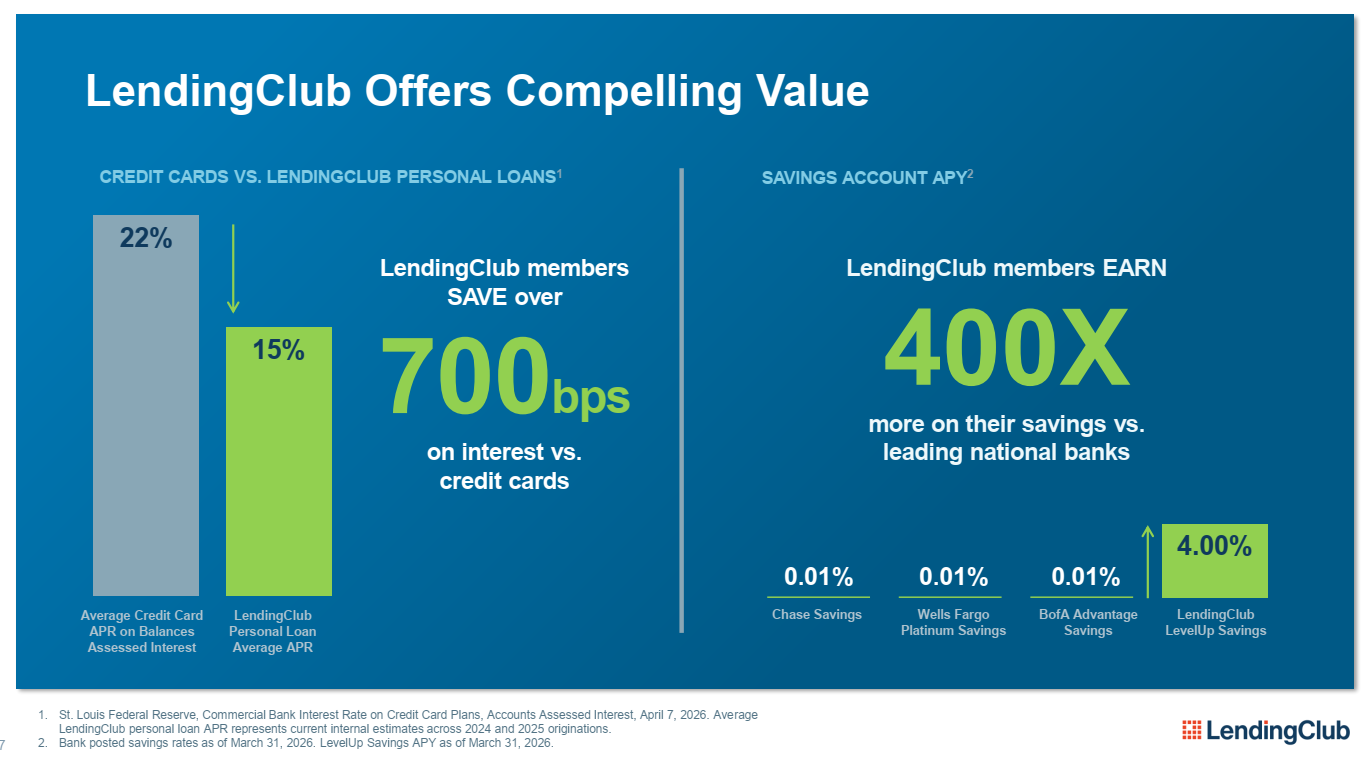 LendingClub Offers Compelling Value

CREDIT CARDS VS. LENDINGCLUB PERSONAL LOANS$^1$

22%

15%

Average Credit Card APR on Balances Assessed Interest

LendingClub Personal Loan Average APR

LendingClub members SAVE over

700bps

on interest vs. credit cards

SAVINGS ACCOUNT APY$^2$

LendingClub members EARN

400X

more on their savings vs. leading national banks

0.01%
Chase Savings

0.01%
Wells Fargo Platinum Savings

0.01%
BofA Advantage Savings

4.00%
LendingClub LevelUp Savings

1. St. Louis Federal Reserve, Commercial Bank Interest Rate on Credit Card Plans, Accounts Assessed Interest, April 7, 2026. Average LendingClub personal loan APR represents current internal estimates across 2024 and 2025 originations.
2. Bank posted savings rates as of March 31, 2026. LevelUp Savings APY as of March 31, 2026.

7

LendingClub